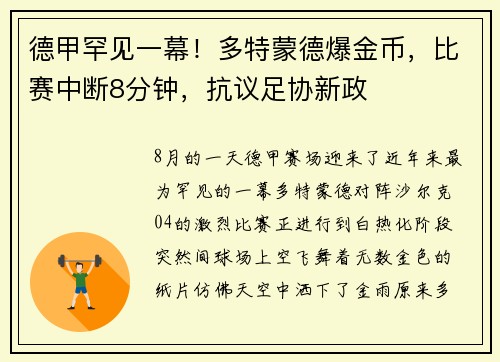 德甲罕见一幕！多特蒙德爆金币，比赛中断8分钟，抗议足协新政

8月的一天德甲赛场迎来了近年来最为罕见的一幕多特蒙德对阵沙尔克04的激烈比赛正进行到白热化阶段突然间球场上空飞舞着无数金色的纸片仿佛天空中洒下了金雨原来多